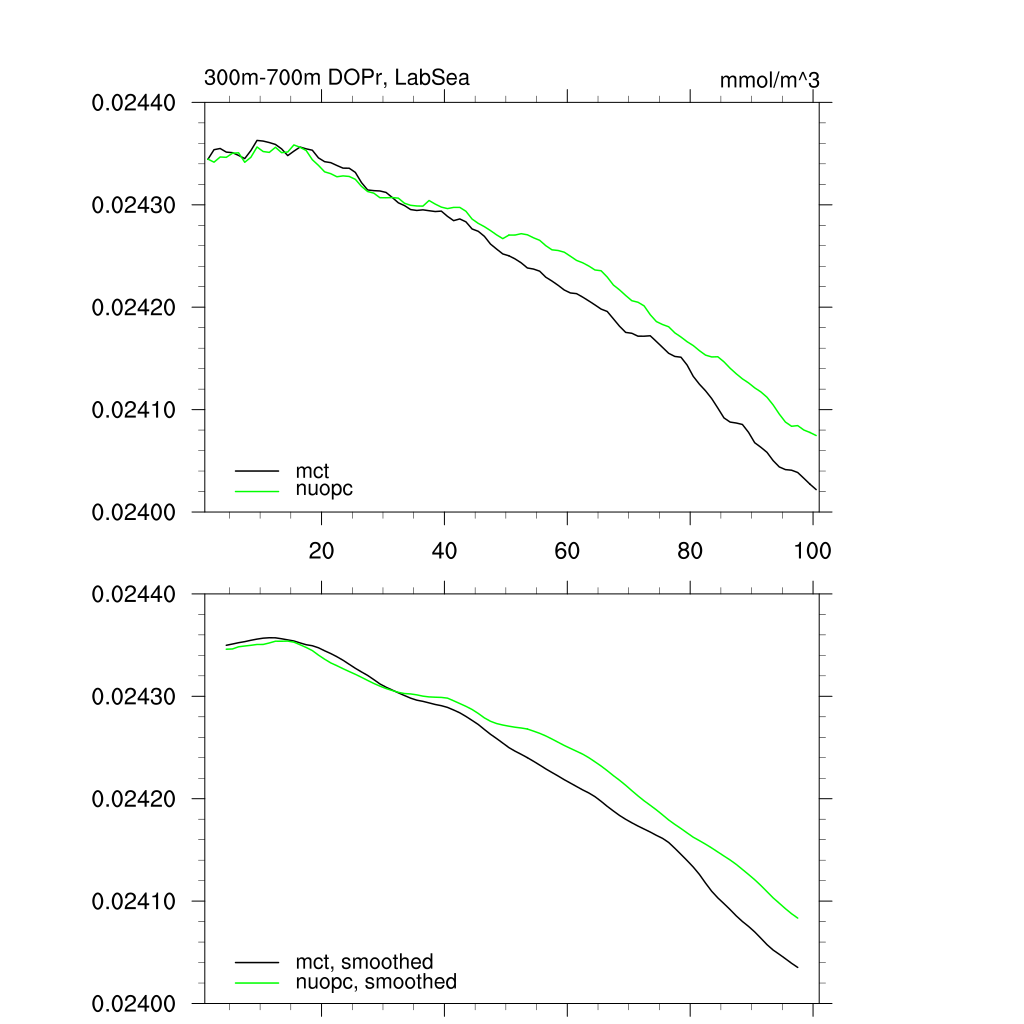 300m-700m DOPr, LabSea

mmol/m^3

0.02440
0.02430
0.02420
0.02410
0.02400

mct
nuopc

20
40
60
80
100

0.02440
0.02430
0.02420
0.02410
0.02400

mct, smoothed
nuopc, smoothed